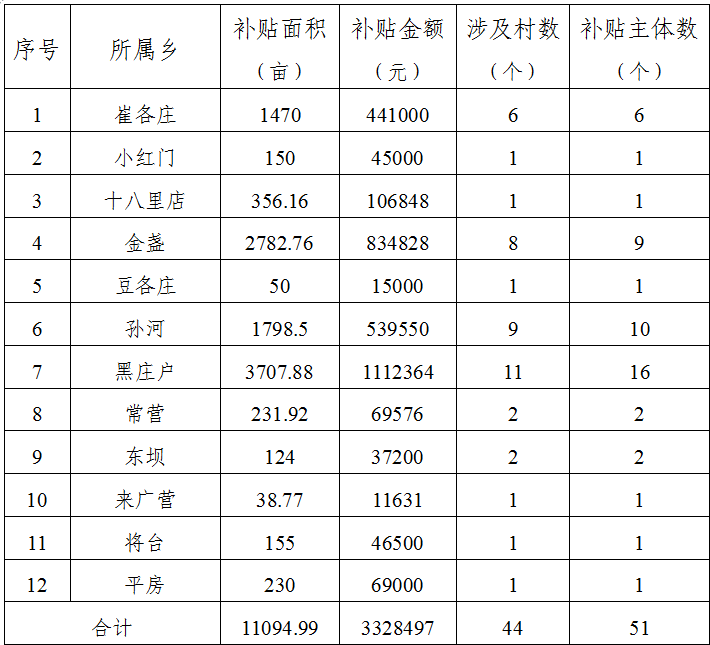 | 序号 | 所属乡 | 补贴面积（亩） | 补贴金额（元） | 涉及村数（个） | 补贴主体数（个） |
|---|---|---|---|---|---|
| 1 | 崔各庄 | 1470 | 441000 | 6 | 6 |
| 2 | 小红门 | 150 | 45000 | 1 | 1 |
| 3 | 十八里店 | 356.16 | 106848 | 1 | 1 |
| 4 | 金盏 | 2782.76 | 834828 | 8 | 9 |
| 5 | 豆各庄 | 50 | 15000 | 1 | 1 |
| 6 | 孙河 | 1798.5 | 539550 | 9 | 10 |
| 7 | 黑庄户 | 3707.88 | 1112364 | 11 | 16 |
| 8 | 常营 | 231.92 | 69576 | 2 | 2 |
| 9 | 东坝 | 124 | 37200 | 2 | 2 |
| 10 | 来广营 | 38.77 | 11631 | 1 | 1 |
| 11 | 将台 | 155 | 46500 | 1 | 1 |
| 12 | 平房 | 230 | 69000 | 1 | 1 |
| 合计 |  | 11094.99 | 3328497 | 44 | 51 |